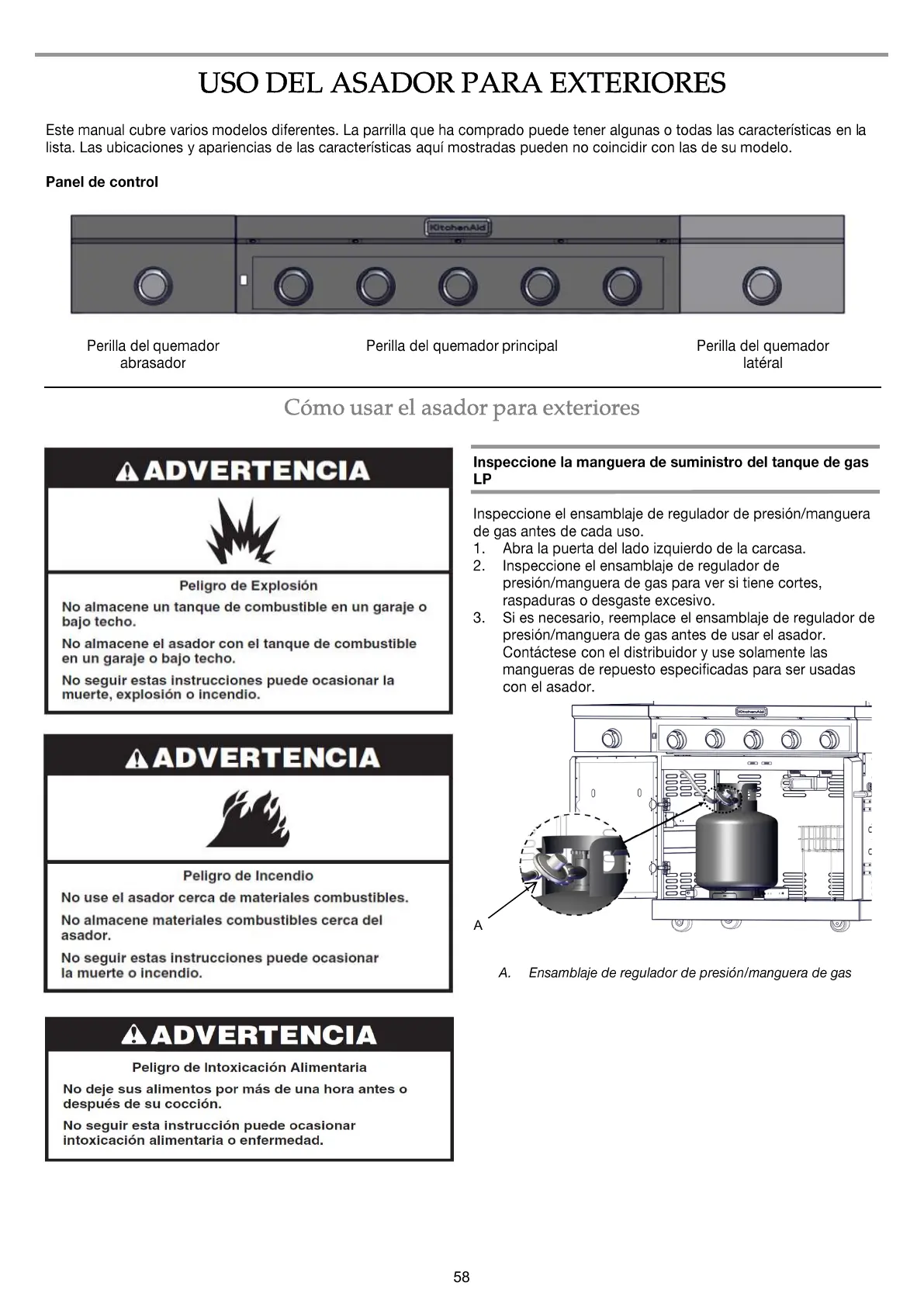 USO DEL ASADOR PARA EXTERIORES

Este manual cubre varios modelos diferentes. La parrilla que ha comprado puede tener algunas o todas las características en la lista. Las ubicaciones y apariencias de las características aquí mostradas pueden no coincidir con las de su modelo.

Panel de control

KitchenAid

Perilla del quemador abrasador

Perilla del quemador principal

Perilla del quemador latéral

Cómo usar el asador para exteriores

ADVERTENCIA

Peligro de Explosión

No almacene un tanque de combustible en un garaje o bajo techo.

No almacene el asador con el tanque de combustible en un garaje o bajo techo.

No seguir estas instrucciones puede ocasionar la muerte, explosión o incendio.

ADVERTENCIA

Peligro de Incendio

No use el asador cerca de materiales combustibles.

No almacene materiales combustibles cerca del asador.

No seguir estas instrucciones puede ocasionar la muerte o incendio.

ADVERTENCIA

Peligro de Intoxicación Alimentaria

No deje sus alimentos por más de una hora antes o después de su cocción.

No seguir esta instrucción puede ocasionar intoxicación alimentaria o enfermedad.

Inspeccione la manguera de suministro del tanque de gas LP

Inspeccione el ensamblaje de regulador de presión/manguera de gas antes de cada uso.
1. Abra la puerta del lado izquierdo de la carcasa.
2. Inspeccione el ensamblaje de regulador de presión/manguera de gas para ver si tiene cortes, raspaduras o desgaste excesivo.
3. Si es necesario, reemplace el ensamblaje de regulador de presión/manguera de gas antes de usar el asador. Contáctese con el distribuidor y use solamente las mangueras de repuesto especificadas para ser usadas con el asador.

KitchenAid

A

A. Ensamblaje de regulador de presión/manguera de gas

58